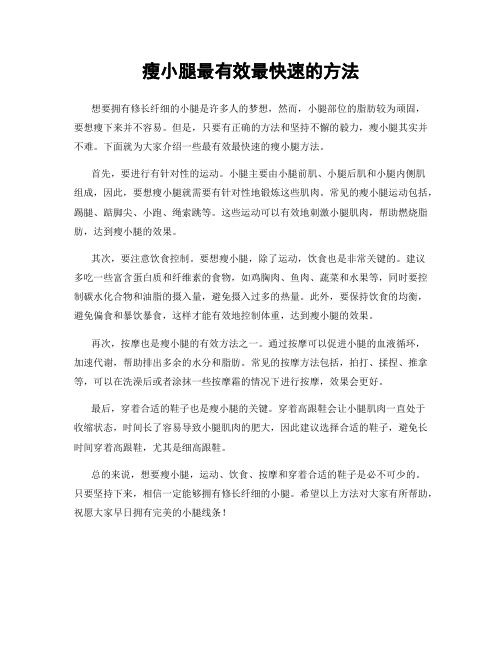 瘦小腿最有效最快速的方法

想要拥有修长纤细的小腿是许多人的梦想，然而，小腿部位的脂肪较为顽固，要想瘦下来并不容易。但是，只要有正确的方法和坚持不懈的毅力，瘦小腿其实并不难。下面就为大家介绍一些最有效最快速的瘦小腿方法。

首先，要进行有针对性的运动。小腿主要由小腿前肌、小腿后肌和小腿内侧肌组成，因此，要想瘦小腿就需要有针对性地锻炼这些肌肉。常见的瘦小腿运动包括，踢腿、踮脚尖、小跑、绳索跳等。这些运动可以有效地刺激小腿肌肉，帮助燃烧脂肪，达到瘦小腿的效果。

其次，要注意饮食控制。要想瘦小腿，除了运动，饮食也是非常关键的。建议多吃一些富含蛋白质和纤维素的食物，如鸡胸肉、鱼肉、蔬菜和水果等，同时要控制碳水化合物和油脂的摄入量，避免摄入过多的热量。此外，要保持饮食的均衡，避免偏食和暴饮暴食，这样才能有效地控制体重，达到瘦小腿的效果。

再次，按摩也是瘦小腿的有效方法之一。通过按摩可以促进小腿的血液循环，加速代谢，帮助排出多余的水分和脂肪。常见的按摩方法包括，拍打、揉捏、推拿等，可以在洗澡后或者涂抹一些按摩霜的情况下进行按摩，效果会更好。

最后，穿着合适的鞋子也是瘦小腿的关键。穿着高跟鞋会让小腿肌肉一直处于收缩状态，时间长了容易导致小腿肌肉的肥大，因此建议选择合适的鞋子，避免长时间穿着高跟鞋，尤其是细高跟鞋。

总的来说，想要瘦小腿，运动、饮食、按摩和穿着合适的鞋子是必不可少的。只要坚持下来，相信一定能够拥有修长纤细的小腿。希望以上方法对大家有所帮助，祝愿大家早日拥有完美的小腿线条！